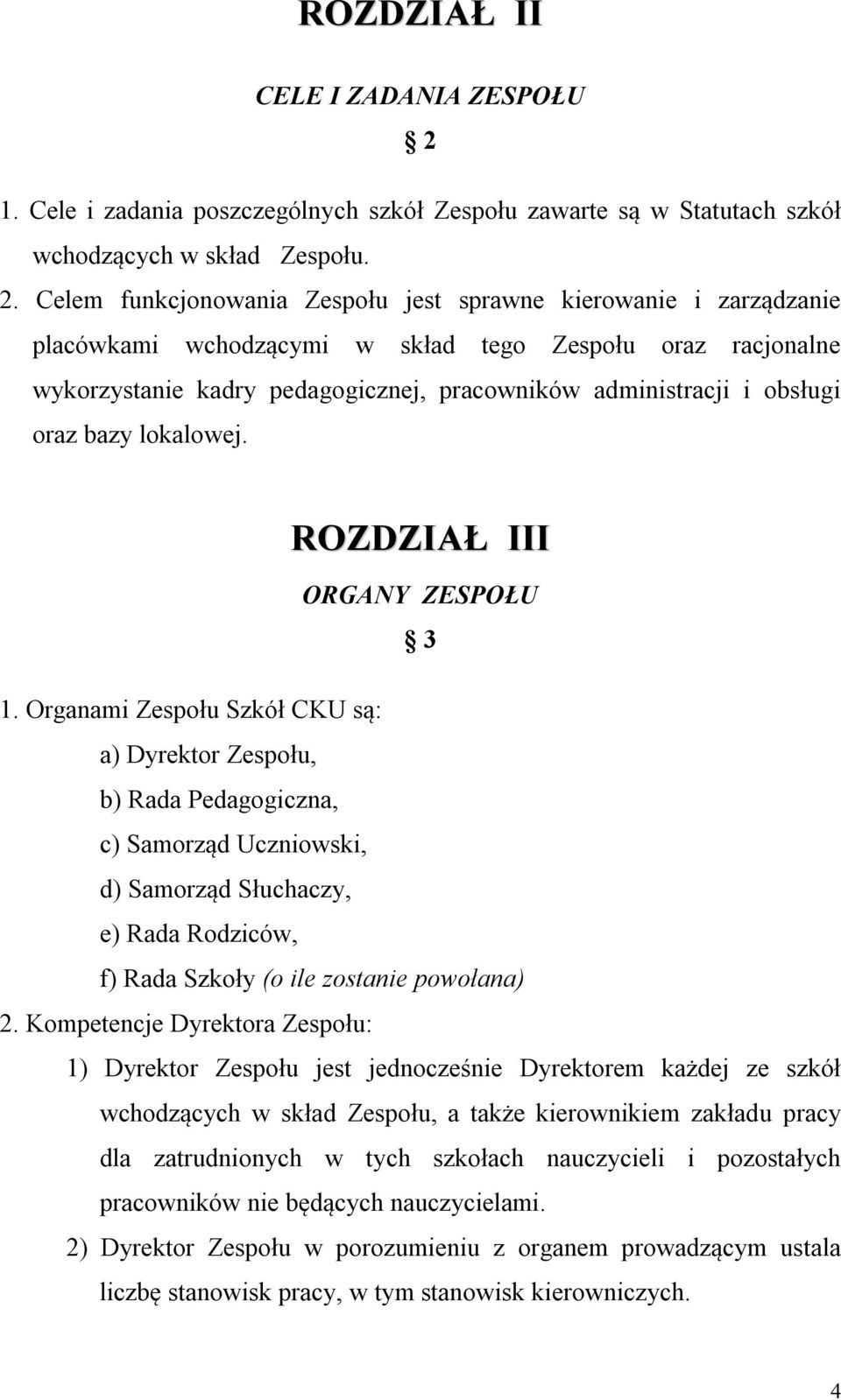 ROZDZIAŁ II

CELE I ZADANIA ZESPOŁU

§ 2

1. Cele i zadania poszczególnych szkół Zespołu zawarte są w Statutach szkół wchodzących w skład Zespołu.

2. Celem funkcjonowania Zespołu jest sprawne kierowanie i zarządzanie placówkami wchodzącymi w skład tego Zespołu oraz racjonalne wykorzystanie kadry pedagogicznej, pracowników administracji i obsługi oraz bazy lokalowej.

ROZDZIAŁ III

ORGANY ZESPOŁU

§ 3

1. Organami Zespołu Szkół CKU są:

a) Dyrektor Zespołu,

b) Rada Pedagogiczna,

c) Samorząd Uczniowski,

d) Samorząd Słuchaczy,

e) Rada Rodziców,

f) Rada Szkoły (o ile zostanie powołana)

2. Kompetencje Dyrektora Zespołu:

1) Dyrektor Zespołu jest jednocześnie Dyrektorem każdej ze szkół wchodzących w skład Zespołu, a także kierownikiem zakładu pracy dla zatrudnionych w tych szkołach nauczycieli i pozostałych pracowników nie będących nauczycielami.

2) Dyrektor Zespołu w porozumieniu z organem prowadzącym ustala liczbę stanowisk pracy, w tym stanowisk kierowniczych.

4